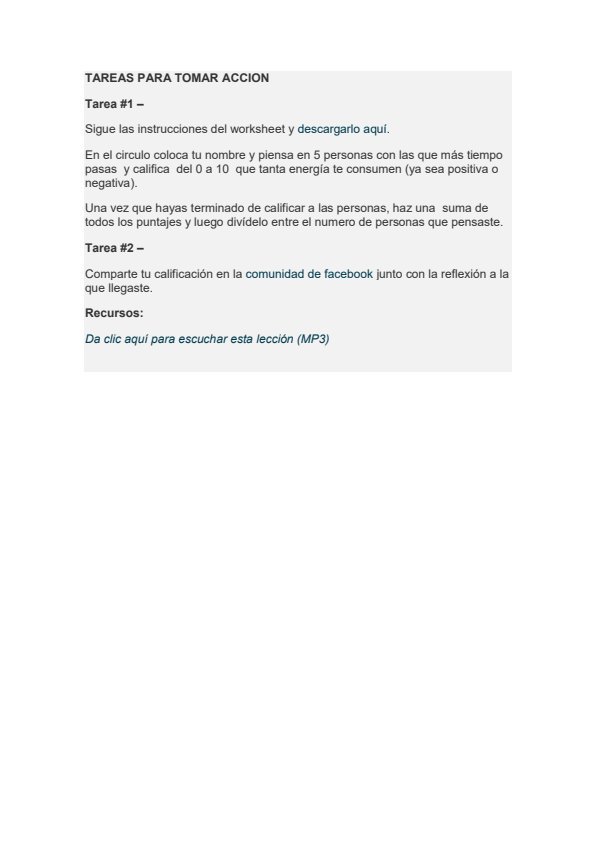 TAREAS PARA TOMAR ACCION

Tarea #1 –

Sigue las instrucciones del worksheet y descargarlo aquí.

En el circulo coloca tu nombre y piensa en 5 personas con las que más tiempo pasas y califica del 0 a 10 que tanta energía te consumen (ya sea positiva o negativa).

Una vez que hayas terminado de calificar a las personas, haz una suma de todos los puntajes y luego divídelo entre el numero de personas que pensaste.

Tarea #2 –

Comparte tu calificación en la comunidad de facebook junto con la reflexión a la que llegaste.

Recursos:

Da clic aquí para escuchar esta lección (MP3)